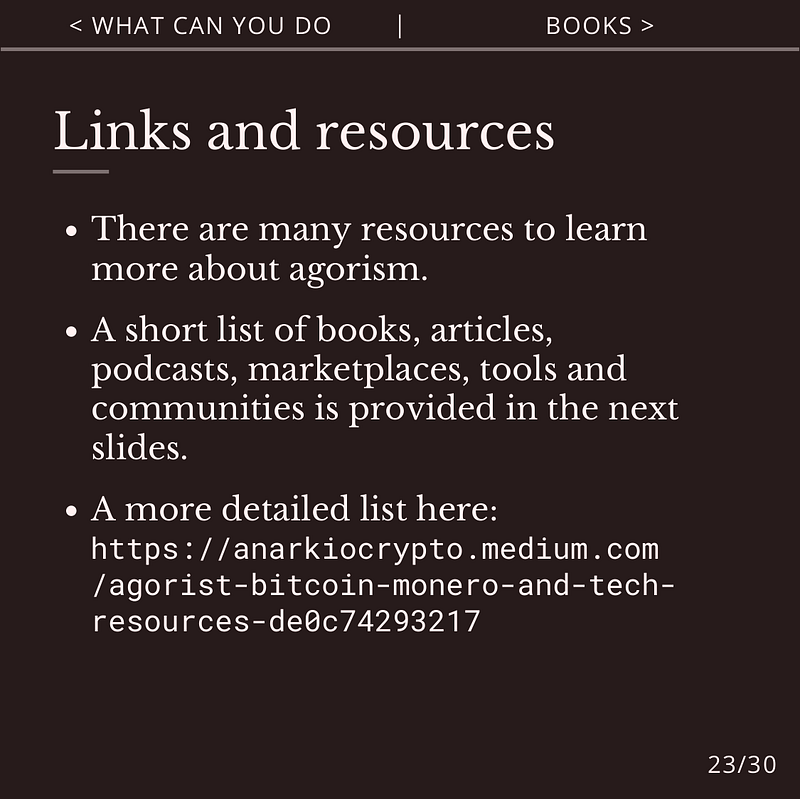 < WHAT CAN YOU DO | BOOKS >

Links and resources

• There are many resources to learn more about agorism.

• A short list of books, articles, podcasts, marketplaces, tools and communities is provided in the next slides.

• A more detailed list here: https://anarkiocrypto.medium.com/agorist-bitcoin-monero-and-tech-resources-de0c74293217

23/30